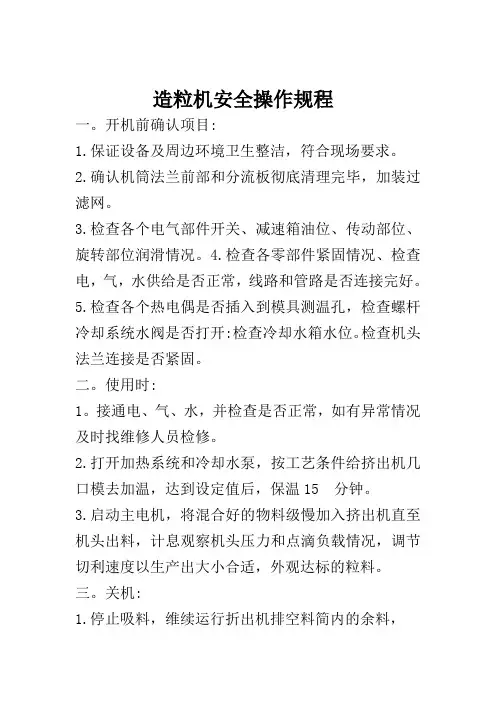 造粒机安全操作规程

一。开机前确认项目:

1.保证设备及周边环境卫生整洁，符合现场要求。

2.确认机筒法兰前部和分流板彻底清理完毕，加装过滤网。

3.检查各个电气部件开关、减速箱油位、传动部位、旋转部位润滑情况。4.检查各零部件紧固情况、检查电，气，水供给是否正常，线路和管路是否连接完好。

5.检查各个热电偶是否插入到模具测温孔，检查螺杆冷却系统水阀是否打开:检查冷却水箱水位。检查机头法兰连接是否紧固。

二。使用时:

1。接通电、气、水，并检查是否正常，如有异常情况及时找维修人员检修。

2.打开加热系统和冷却水泵，按工艺条件给挤出机几口模去加温，达到设定值后，保温15 分钟。

3.启动主电机，将混合好的物料级慢加入挤出机直至机头出料，计息观察机头压力和点滴负载情况，调节切利速度以生产出大小合适，外观达标的粒料。

三。关机:

1.停止吸料，维续运行折出机排空料筒内的余料，